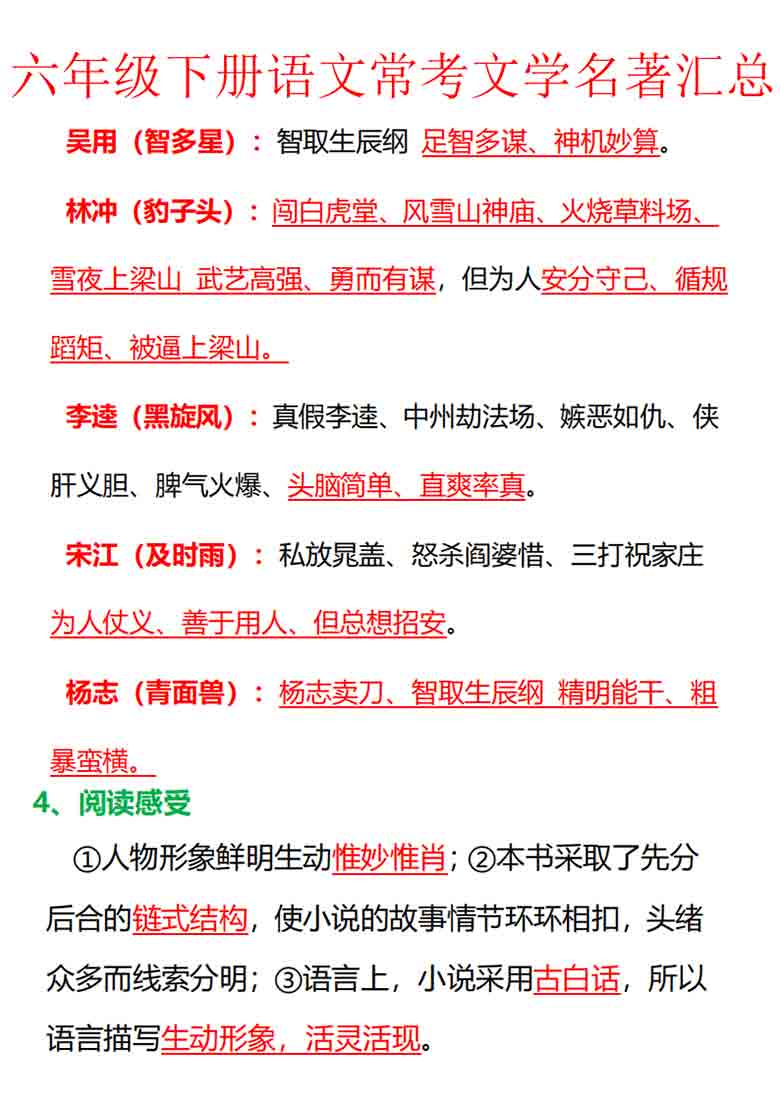 六年级下册语文常考文学名著汇总

吴用（智多星）：智取生辰纲 足智多谋、神机妙算。

林冲（豹子头）：闯白虎堂、风雪山神庙、火烧草料场、雪夜上梁山 武艺高强、勇而有谋，但为人安分守己、循规蹈矩、被逼上梁山。

李逵（黑旋风）：真假李逵、中州劫法场、嫉恶如仇、侠肝义胆、脾气火爆、头脑简单、直爽率真。

宋江（及时雨）：私放晁盖、怒杀阎婆惜、三打祝家庄 为人仗义、善于用人、但总想招安。

杨志（青面兽）：杨志卖刀、智取生辰纲 精明能干、粗暴蛮横。

4、阅读感受

①人物形象鲜明生动惟妙惟肖；②本书采取了先分后合的链式结构，使小说的故事情节环环相扣，头绪众多而线索分明；③语言上，小说采用古白话，所以语言描写生动形象，活灵活现。